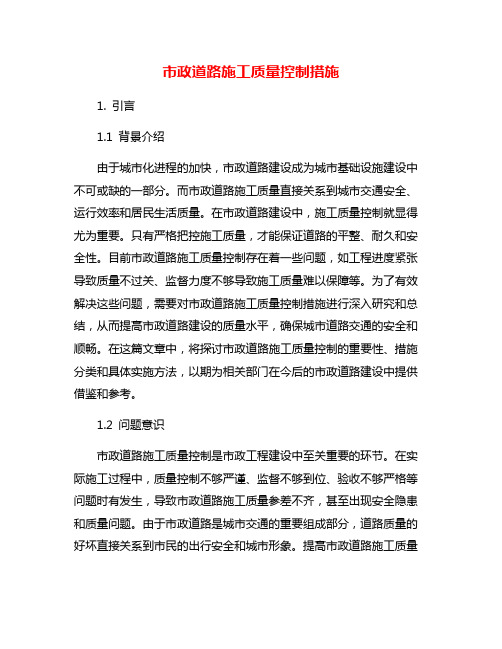 市政道路施工质量控制措施

1. 引言

1.1 背景介绍

由于城市化进程的加快，市政道路建设成为城市基础设施建设中不可或缺的一部分。而市政道路施工质量直接关系到城市交通安全、运行效率和居民生活质量。在市政道路建设中，施工质量控制就显得尤为重要。只有严格把控施工质量，才能保证道路的平整、耐久和安全性。目前市政道路施工质量控制存在着一些问题，如工程进度紧张导致质量不过关、监督力度不够导致施工质量难以保障等。为了有效解决这些问题，需要对市政道路施工质量控制措施进行深入研究和总结，从而提高市政道路建设的质量水平，确保城市道路交通的安全和顺畅。在这篇文章中，将探讨市政道路施工质量控制的重要性、措施分类和具体实施方法，以期为相关部门在今后的市政道路建设中提供借鉴和参考。

1.2 问题意识

市政道路施工质量控制是市政工程建设中至关重要的环节。在实际施工过程中，质量控制不够严谨、监督不够到位、验收不够严格等问题时有发生，导致市政道路施工质量参差不齐，甚至出现安全隐患和质量问题。由于市政道路是城市交通的重要组成部分，道路质量的好坏直接关系到市民的出行安全和城市形象。提高市政道路施工质量